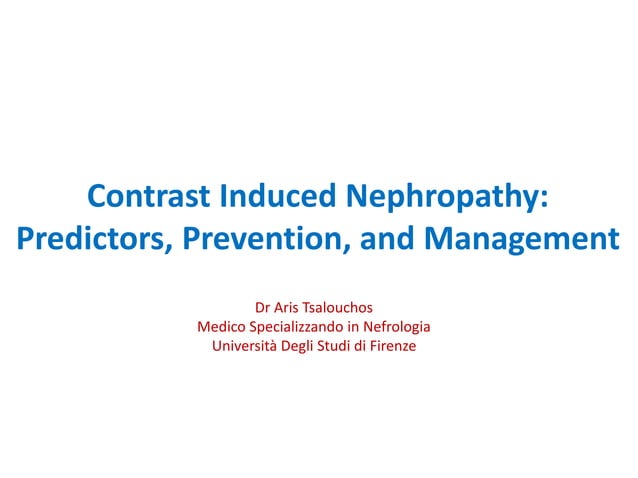 Contrast Induced Nephropathy:
Predictors, Prevention, and Management

Dr Aris Tsalouchos
Medico Specializzando in Nefrologia
Università Degli Studi di Firenze